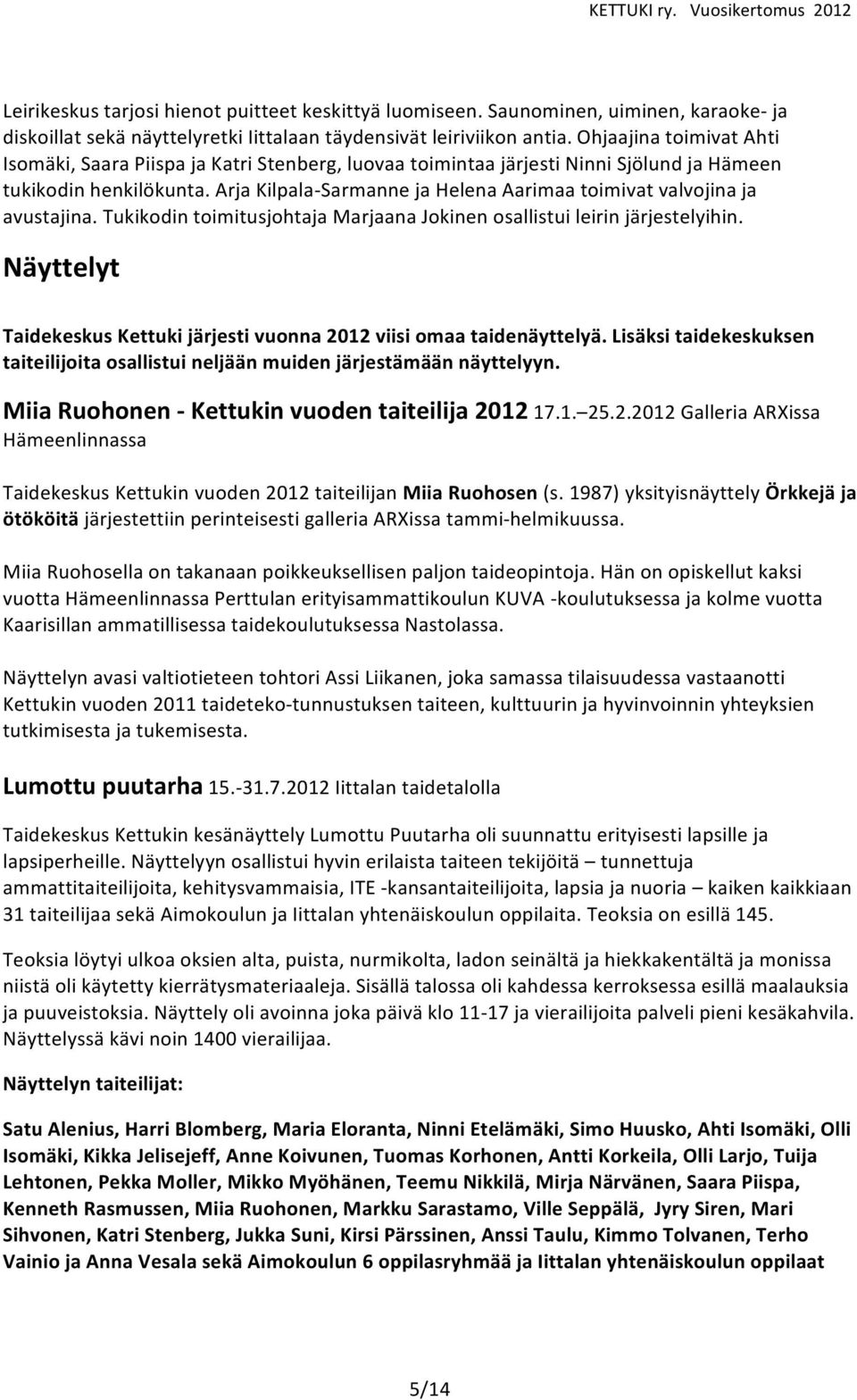 KETTUKI ry. Vuosikertomus 2012

Leirikeskus tarjosi hienot puitteet keskittyä luomiseen. Saunominen, uiminen, karaoke- ja diskoillat sekä näyttelyretki Iittalaan täydensivät leiriviikon antia. Ohjaajina toimivat Ahti Isomäki, Saara Piispa ja Katri Stenberg, luovaa toimintaa järjesti Ninni Sjölund ja Hämeen tukikodin henkilökunta. Arja Kilpala-Sarmanne ja Helena Aarimaa toimivat valvojina ja avustajina. Tukikodin toimitusjohtaja Marjaana Jokinen osallistui leirin järjestelyihin.

Näyttelyt

Taidekeskus Kettuki järjesti vuonna 2012 viisi omaa taidenäyttelyä. Lisäksi taidekeskuksen taiteilijoita osallistui neljään muiden järjestämään näyttelyyn.

Miia Ruohonen - Kettukin vuoden taiteilija 2012 17.1.–25.2.2012 Galleria ARXissa Hämeenlinnassa

Taidekeskus Kettukin vuoden 2012 taiteilijan Miia Ruohosen (s. 1987) yksityisnäyttely Örkkejä ja ötököitä järjestettiin perinteisesti galleria ARXissa tammi-helmikuussa.

Miia Ruohosella on takanaan poikkeuksellisen paljon taideopintoja. Hän on opiskellut kaksi vuotta Hämeenlinnassa Perttulan erityisammattikoulun KUVA -koulutuksessa ja kolme vuotta Kaarisillan ammatillisessa taidekoulutuksessa Nastolassa.

Näyttelyn avasi valtiotieteen tohtori Assi Liikanen, joka samassa tilaisuudessa vastaanotti Kettukin vuoden 2011 taideteko-tunnustuksen taiteen, kulttuurin ja hyvinvoinnin yhteyksien tutkimisesta ja tukemisesta.

Lumottu puutarha 15.-31.7.2012 Iittalan taidetalolla

Taidekeskus Kettukin kesänäyttely Lumottu Puutarha oli suunnattu erityisesti lapsille ja lapsiperheille. Näyttelyyn osallistui hyvin erilaista taiteen tekijöitä – tunnettuja ammattitaiteilijoita, kehitysvammaisia, ITE -kansantaiteilijoita, lapsia ja nuoria – kaiken kaikkiaan 31 taiteilijaa sekä Aimokoulun ja Iittalan yhtenäiskoulun oppilaita. Teoksia on esillä 145.

Teoksia löytyi ulkoa oksien alta, puista, nurmikolta, ladon seinältä ja hiekkakentältä ja monissa niistä oli käytetty kierrätysmateriaaleja. Sisällä talossa oli kahdessa kerroksessa esillä maalauksia ja puuveistoksia. Näyttely oli avoinna joka päivä klo 11-17 ja vierailijoita palveli pieni kesäkahvila. Näyttelyssä kävi noin 1400 vierailijaa.

Näyttelyn taiteilijat:

Satu Alenius, Harri Blomberg, Maria Eloranta, Ninni Etelämäki, Simo Huusko, Ahti Isomäki, Olli Isomäki, Kikka Jelisejeff, Anne Koivunen, Tuomas Korhonen, Antti Korkeila, Olli Larjo, Tuija Lehtonen, Pekka Moller, Mikko Myöhänen, Teemu Nikkilä, Mirja Närvänen, Saara Piispa, Kenneth Rasmussen, Miia Ruohonen, Markku Sarastamo, Ville Seppälä, Jyry Siren, Mari Sihvonen, Katri Stenberg, Jukka Suni, Kirsi Pärssinen, Anssi Taulu, Kimmo Tolvanen, Terho Vainio ja Anna Vesala sekä Aimokoulun 6 oppilasryhmää ja Iittalan yhtenäiskoulun oppilaat

5/14